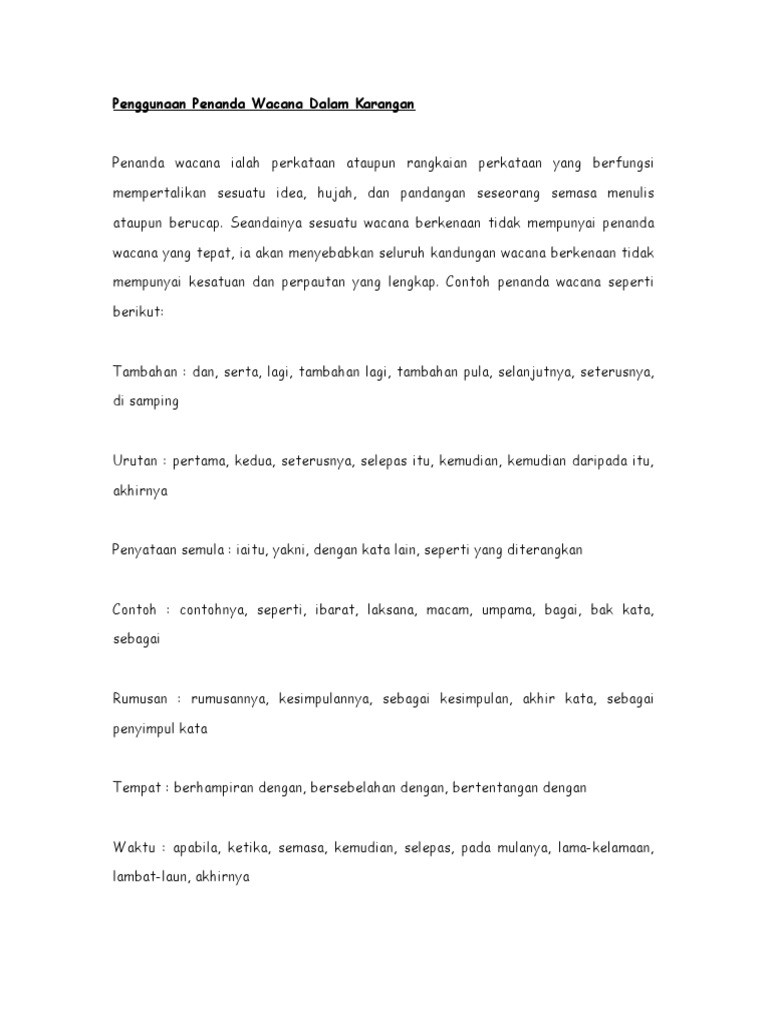 Penggunaan Penanda Wacana Dalam Karangan

Penanda wacana ialah perkataan ataupun rangkaian perkataan yang berfungsi mempertalikan sesuatu idea, hujah, dan pandangan seseorang semasa menulis ataupun berucap. Seandainya sesuatu wacana berkenaan tidak mempunyai penanda wacana yang tepat, ia akan menyebabkan seluruh kandungan wacana berkenaan tidak mempunyai kesatuan dan perpautan yang lengkap. Contoh penanda wacana seperti berikut:

Tambahan : dan, serta, lagi, tambahan lagi, tambahan pula, selanjutnya, seterusnya, di samping

Urutan : pertama, kedua, seterusnya, selepas itu, kemudian, kemudian daripada itu, akhirnya

Penyataan semula : iaitu, yakni, dengan kata lain, seperti yang diterangkan

Contoh : contohnya, seperti, ibarat, laksana, macam, umpama, bagai, bak kata, sebagai

Rumusan : rumusannya, kesimpulannya, sebagai kesimpulan, akhir kata, sebagai penyimpul kata

Tempat : berhampiran dengan, bersebelahan dengan, bertentangan dengan

Waktu : apabila, ketika, semasa, kemudian, selepas, pada mulanya, lama-kelamaan, lambat-laun, akhirnya